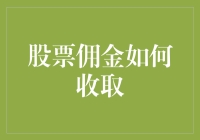 股票佣金如何收取